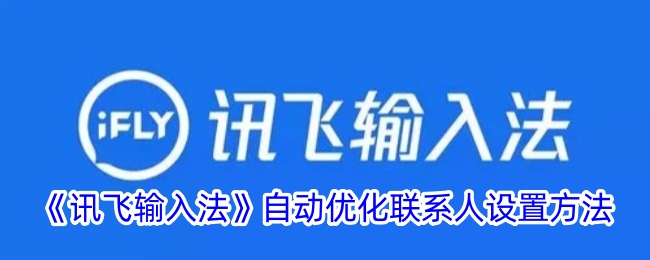 iFLY 讯飞输入法

《讯飞输入法》自动优化联系人设置方法